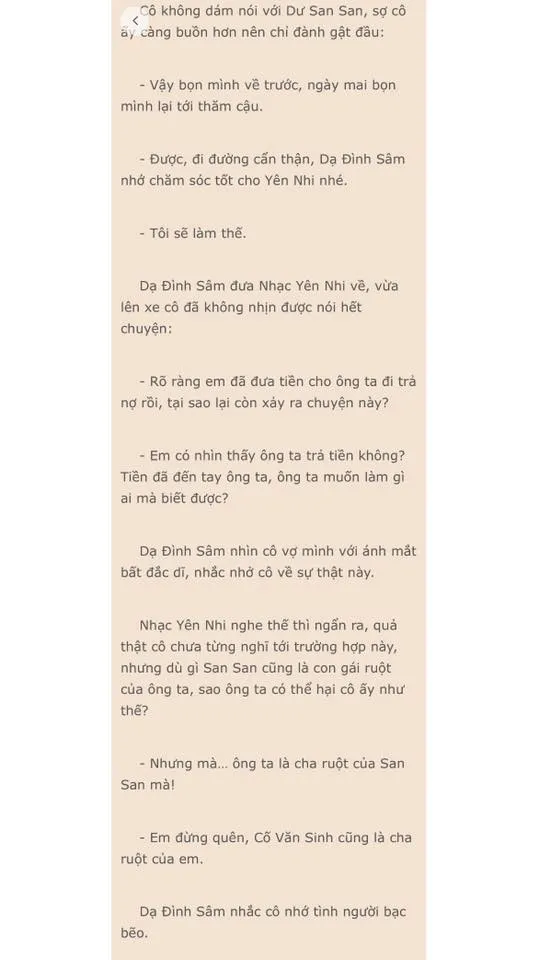 Cô không dám nói với Dư San San, sợ cô ấy càng buồn hơn nên chỉ đành gật đầu:

- Vậy bọn mình về trước, ngày mai bọn mình lại tới thăm cậu.

- Được, đi đường cẩn thận, Dạ Đình Sâm nhớ chăm sóc tốt cho Yên Nhi nhé.

- Tôi sẽ làm thế.

Dạ Đình Sâm đưa Nhạc Yên Nhi về, vừa lên xe cô đã không nhịn được nói hết chuyện:

- Rõ ràng em đã đưa tiền cho ông ta đi trả nợ rồi, tại sao lại còn xảy ra chuyện này?

- Em có nhìn thấy ông ta trả tiền không? Tiền đã đến tay ông ta, ông ta muốn làm gì ai mà biết được?

Dạ Đình Sâm nhìn cô vợ mình với ánh mắt bất đắc dĩ, nhắc nhở cô về sự thật này.

Nhạc Yên Nhi nghe thế thì ngẩn ra, quả thật cô chưa từng nghĩ tới trường hợp này, nhưng dù gì San San cũng là con gái ruột của ông ta, sao ông ta có thể hại cô ấy như thế?

- Nhưng mà... ông ta là cha ruột của San San mà!

- Em đừng quên, Cố Văn Sinh cũng là cha ruột của em.

Dạ Đình Sâm nhắc cô nhớ tình người bạc bẽo.